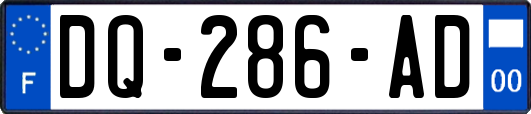 F
DQ-286-AD
00